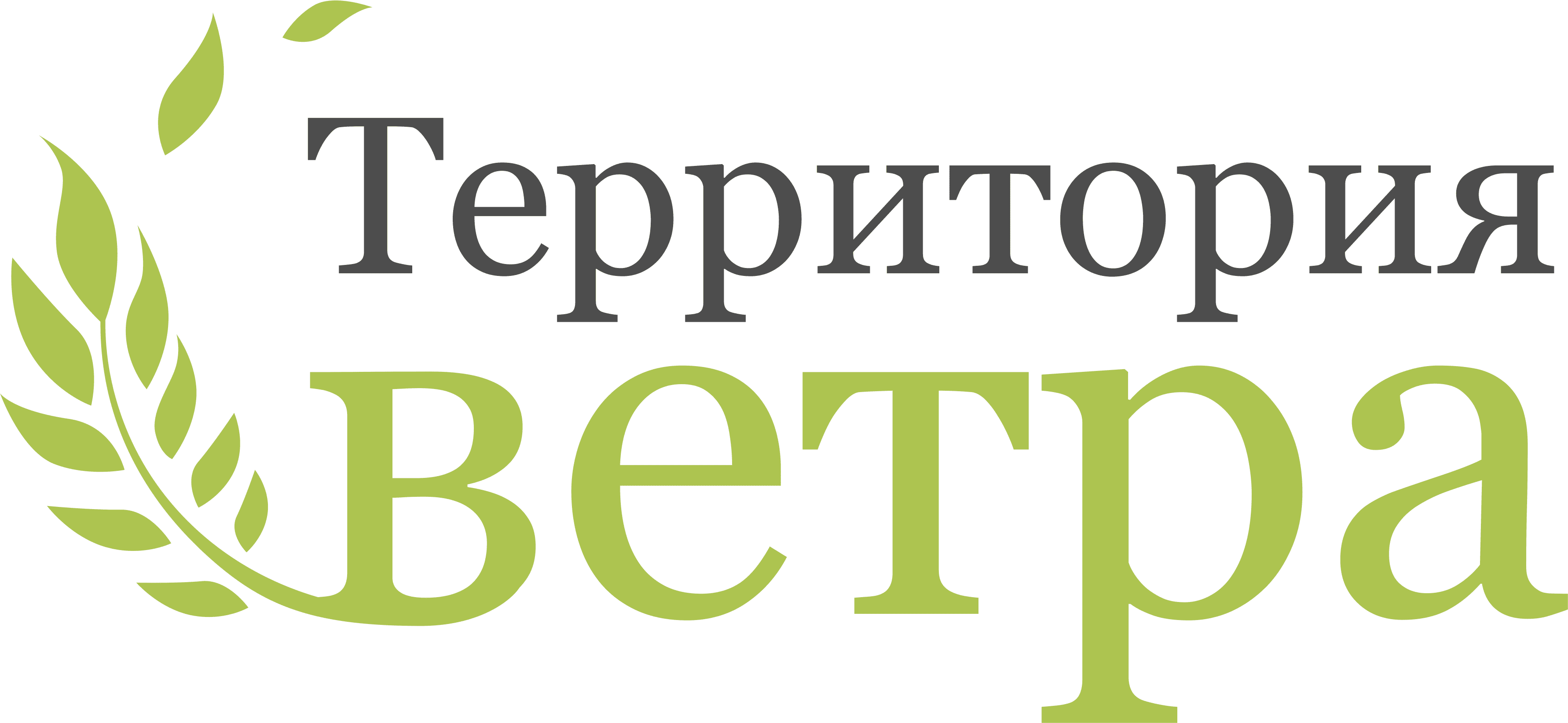 Территория
ветра